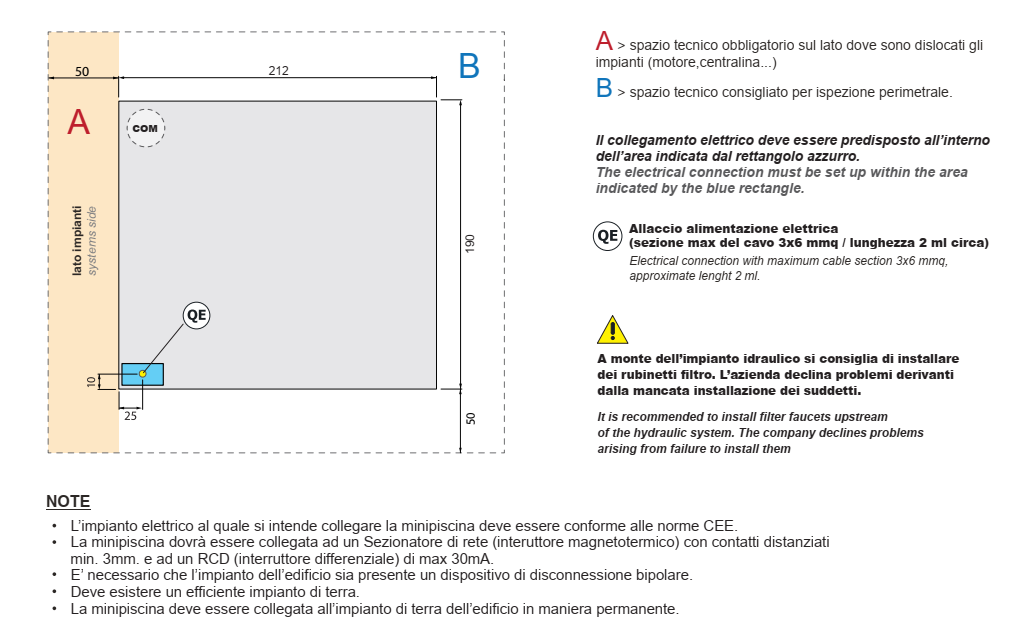 50

212

B

A

COM

lato impianti
systems side

190

QE

10

25

50

A > spazio tecnico obbligatorio sul lato dove sono dislocati gli impianti (motore,centralina...)

B > spazio tecnico consigliato per ispezione perimetrale.

Il collegamento elettrico deve essere predisposto all'interno dell'area indicata dal rettangolo azzurro.
The electrical connection must be set up within the area indicated by the blue rectangle.

QE Allaccio alimentazione elettrica (sezione max del cavo 3x6 mmq / lunghezza 2 ml circa)
Electrical connection with maximum cable section 3x6 mmq, approximate lenght 2 ml.

A monte dell'impianto idraulico si consiglia di installare dei rubinetti filtro. L'azienda declina problemi derivanti dalla mancata installazione dei suddetti.

It is recommended to install filter faucets upstream of the hydraulic system. The company declines problems arising from failure to install them

NOTE
• L'impianto elettrico al quale si intende collegare la minipiscina deve essere conforme alle norme CEE.
• La minipiscina dovrà essere collegata ad un Sezionatore di rete (interuttore magnetotermico) con contatti distanziati min. 3mm. e ad un RCD (interruttore differenziale) di max 30mA.
• E' necessario che l'impianto dell'edificio sia presente un dispositivo di disconnessione bipolare.
• Deve esistere un efficiente impianto di terra.
• La minipiscina deve essere collegata all'impianto di terra dell'edificio in maniera permanente.